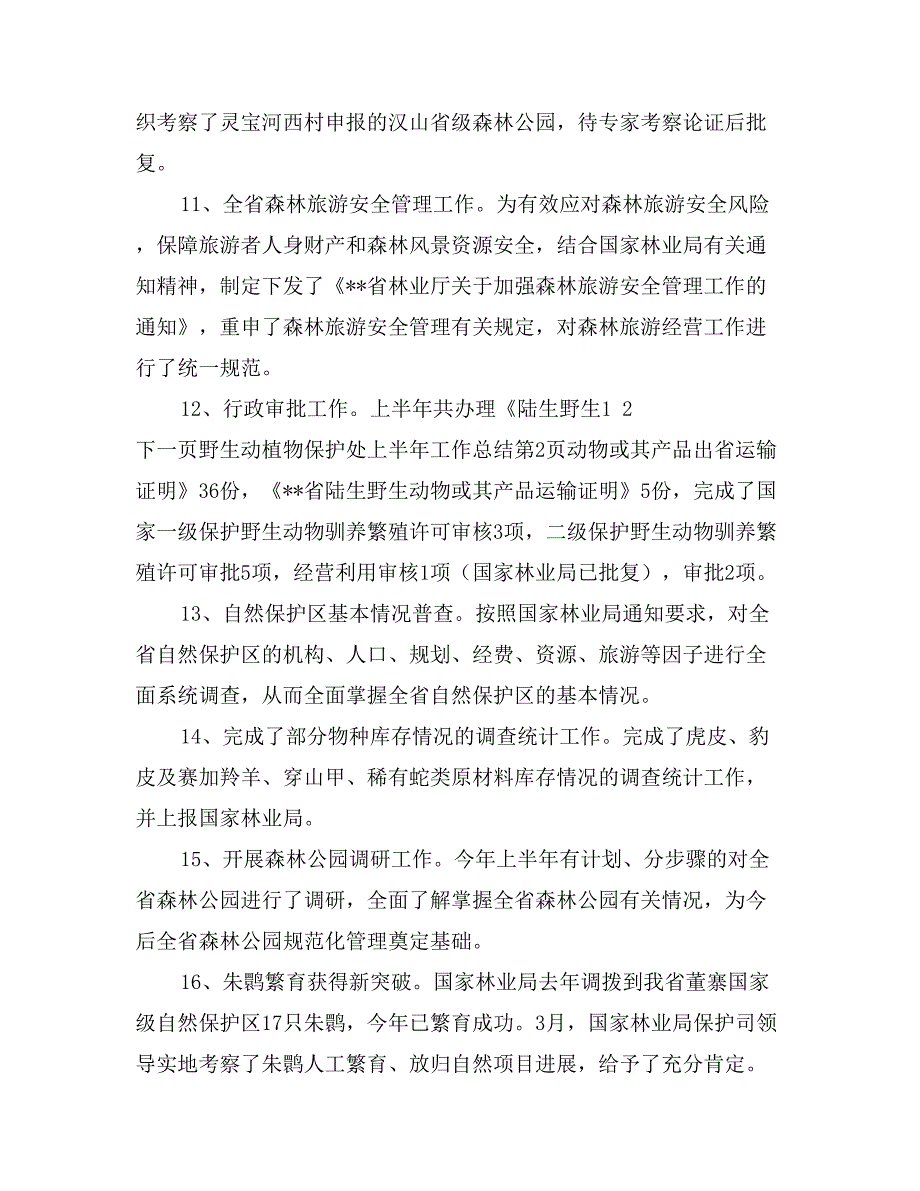 织考察了灵宝河西村申报的汉山省级森林公园，待专家考察论证后批复。

11、全省森林旅游安全管理工作。为有效应对森林旅游安全风险，保障旅游者人身财产和森林风景资源安全，结合国家林业局有关通知精神，制定下发了《**省林业厅关于加强森林旅游安全管理工作的通知》，重申了森林旅游安全管理有关规定，对森林旅游经营工作进行了统一规范。

12、行政审批工作。上半年共办理《陆生野生1 2
下一页野生动植物保护处上半年工作总结第2页动物或其产品出省运输证明》36份，《**省陆生野生动物或其产品运输证明》5份，完成了国家一级保护野生动物驯养繁殖许可审核3项，二级保护野生动物驯养繁殖许可审批5项，经营利用审核1项（国家林业局已批复），审批2项。

13、自然保护区基本情况普查。按照国家林业局通知要求，对全省自然保护区的机构、人口、规划、经费、资源、旅游等因子进行全面系统调查，从而全面掌握全省自然保护区的基本情况。

14、完成了部分物种库存情况的调查统计工作。完成了虎皮、豹皮及赛加羚羊、穿山甲、稀有蛇类原材料库存情况的调查统计工作，并上报国家林业局。

15、开展森林公园调研工作。今年上半年有计划、分步骤的对全省森林公园进行了调研，全面了解掌握全省森林公园有关情况，为今后全省森林公园规范化管理奠定基础。

16、朱鹮繁育获得新突破。国家林业局去年调拨到我省董寨国家级自然保护区17只朱鹮，今年已繁育成功。3月，国家林业局保护司领导实地考察了朱鹮人工繁育、放归自然项目进展，给予了充分肯定。